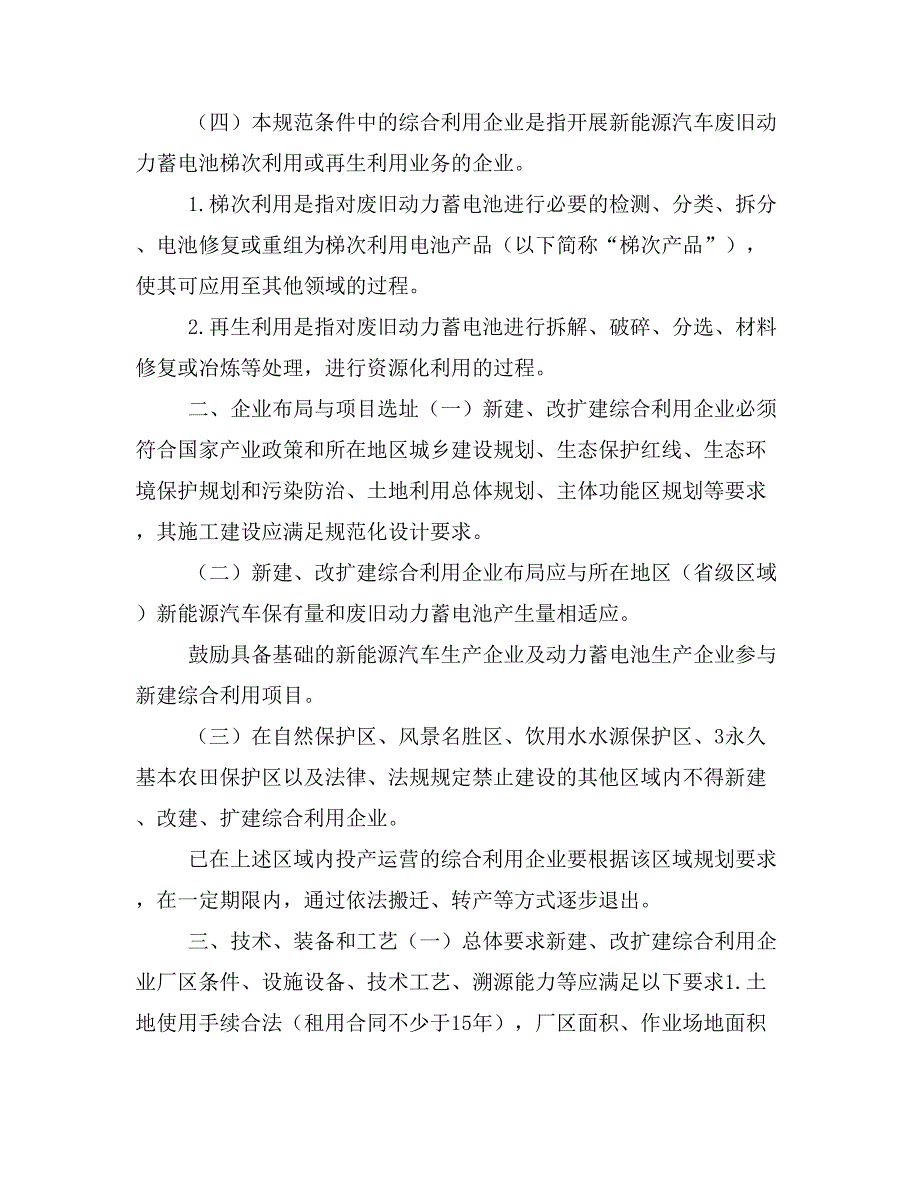 （四）本规范条件中的综合利用企业是指开展新能源汽车废旧动力蓄电池梯次利用或再生利用业务的企业。

1.梯次利用是指对废旧动力蓄电池进行必要的检测、分类、拆分、电池修复或重组为梯次利用电池产品（以下简称“梯次产品”），使其可应用至其他领域的过程。

2.再生利用是指对废旧动力蓄电池进行拆解、破碎、分选、材料修复或冶炼等处理，进行资源化利用的过程。

二、企业布局与项目选址（一）新建、改扩建综合利用企业必须符合国家产业政策和所在地区城乡建设规划、生态保护红线、生态环境保护规划和污染防治、土地利用总体规划、主体功能区规划等要求，其施工建设应满足规范化设计要求。

（二）新建、改扩建综合利用企业布局应与所在地区（省级区域）新能源汽车保有量和废旧动力蓄电池产生量相适应。

鼓励具备基础的新能源汽车生产企业及动力蓄电池生产企业参与新建综合利用项目。

（三）在自然保护区、风景名胜区、饮用水水源保护区、3永久基本农田保护区以及法律、法规规定禁止建设的其他区域内不得新建、改建、扩建综合利用企业。

已在上述区域内投产运营的综合利用企业要根据该区域规划要求，在一定期限内，通过依法搬迁、转产等方式逐步退出。

三、技术、装备和工艺（一）总体要求新建、改扩建综合利用企业厂区条件、设施设备、技术工艺、溯源能力等应满足以下要求1.土地使用手续合法（租用合同不少于15年），厂区面积、作业场地面积